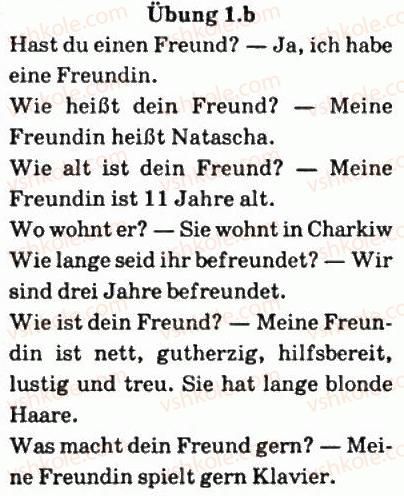 Übung 1.b

Hast du einen Freund? — Ja, ich habe eine Freundin.

Wie heißt dein Freund? — Meine Freundin heißt Natascha.

Wie alt ist dein Freund? — Meine Freundin ist 11 Jahre alt.

Wo wohnt er? — Sie wohnt in Charkiw

Wie lange seid ihr befreundet? — Wir sind drei Jahre befreundet.

Wie ist dein Freund? — Meine Freundin ist nett, gutherzig, hilfsbereit, lustig und treu. Sie hat lange blonde Haare.

Was macht dein Freund gern? — Meine Freundin spielt gern Klavier.

vshkole.com